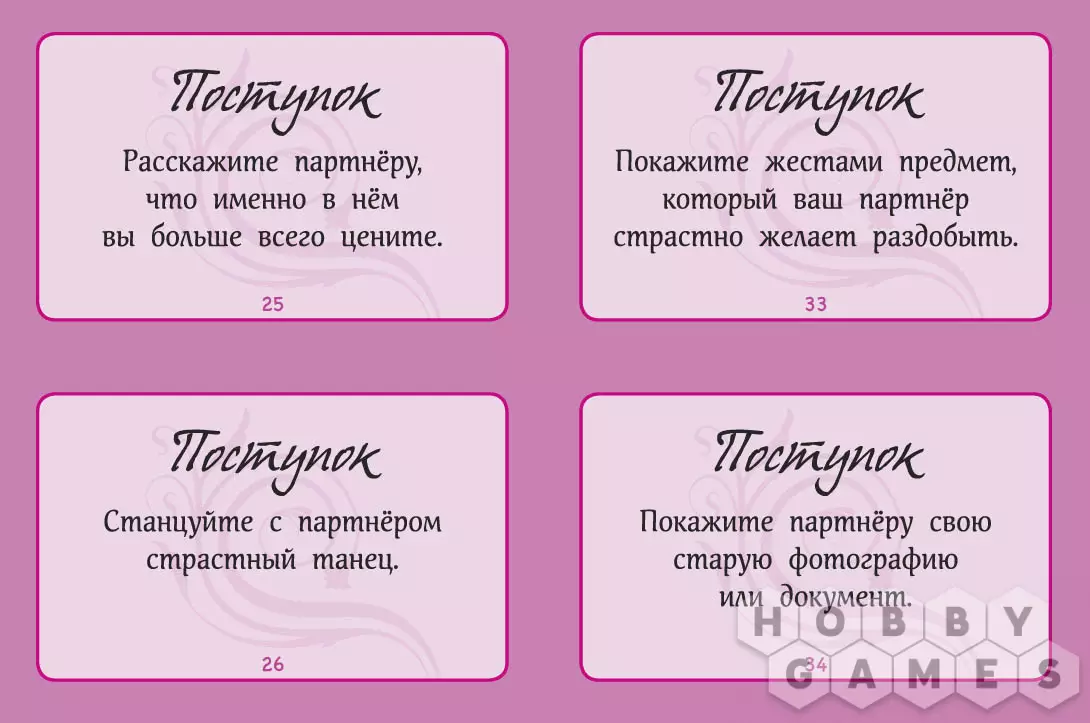 Поступок

Расскажите партнёру, что именно в нём вы больше всего цените.

25

Поступок

Покажите жестами предмет, который ваш партнёр страстно желает раздобыть.

33

Поступок

Станцуйте с партнёром страстный танец.

26

Поступок

Покажите партнёру свою старую фотографию или документ.

34

HOBBY GAMES